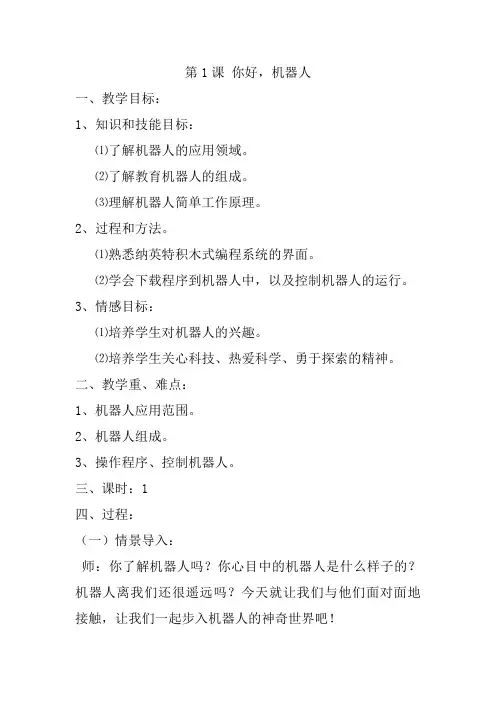 第 1 课 你好，机器人

一、教学目标：

1、知识和技能目标：

⑴了解机器人的应用领域。

⑵了解教育机器人的组成。

⑶理解机器人简单工作原理。

2、过程和方法。

⑴熟悉纳英特积木式编程系统的界面。

⑵学会下载程序到机器人中，以及控制机器人的运行。

3、情感目标：

⑴培养学生对机器人的兴趣。

⑵培养学生关心科技、热爱科学、勇于探索的精神。

二、教学重、难点：

1、机器人应用范围。

2、机器人组成。

3、操作程序、控制机器人。

三、课时：1

四、过程：

（一）情景导入：

师：你了解机器人吗？你心目中的机器人是什么样子的？机器人离我们还很遥远吗？今天就让我们与他们面对面地接触，让我们一起步入机器人的神奇世界吧！